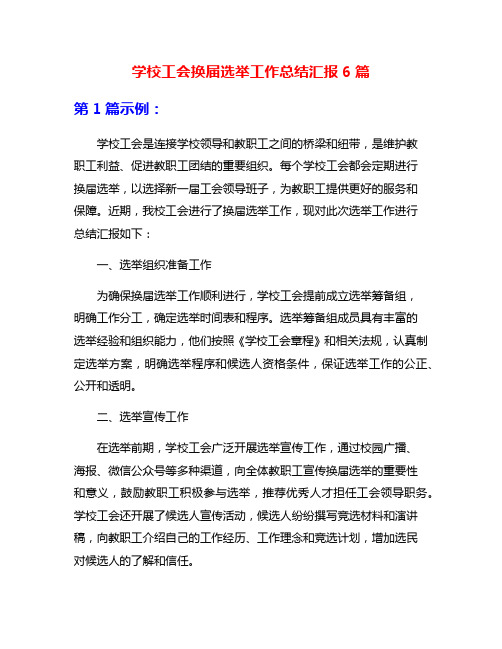 学校工会换届选举工作总结汇报 6 篇

第 1 篇示例：

学校工会是连接学校领导和教职工之间的桥梁和纽带，是维护教职工利益、促进教职工团结的重要组织。每个学校工会都会定期进行换届选举，以选择新一届工会领导班子，为教职工提供更好的服务和保障。近期，我校工会进行了换届选举工作，现对此次选举工作进行总结汇报如下：

一、选举组织准备工作

为确保换届选举工作顺利进行，学校工会提前成立选举筹备组，明确工作分工，确定选举时间表和程序。选举筹备组成员具有丰富的选举经验和组织能力，他们按照《学校工会章程》和相关法规，认真制定选举方案，明确选举程序和候选人资格条件，保证选举工作的公正、公开和透明。

二、选举宣传工作

在选举前期，学校工会广泛开展选举宣传工作，通过校园广播、海报、微信公众号等多种渠道，向全体教职工宣传换届选举的重要性和意义，鼓励教职工积极参与选举，推荐优秀人才担任工会领导职务。学校工会还开展了候选人宣传活动，候选人纷纷撰写竞选材料和演讲稿，向教职工介绍自己的工作经历、工作理念和竞选计划，增加选民对候选人的了解和信任。